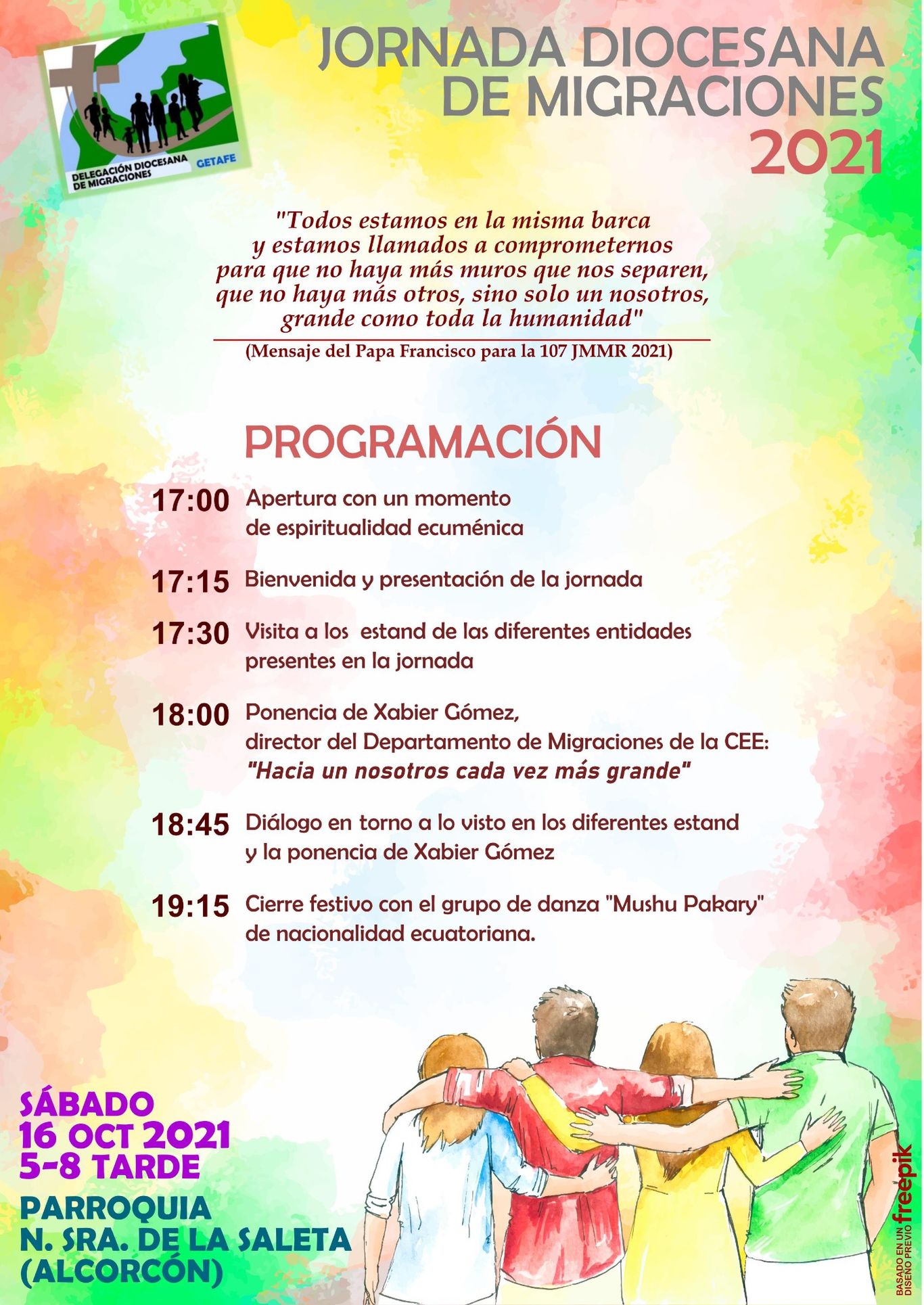 DELEGACIÓN DIOCESANA DE MIGRACIONES GETAFE

JORNADA DIOCESANA DE MIGRACIONES 2021

"Todos estamos en la misma barca y estamos llamados a comprometernos para que no haya más muros que nos separen, que no haya más otros, sino solo un nosotros, grande como toda la humanidad"

(Mensaje del Papa Francisco para la 107 JMMR 2021)

PROGRAMACIÓN

17:00 Apertura con un momento de espiritualidad ecuménica

17:15 Bienvenida y presentación de la jornada

17:30 Visita a los estand de las diferentes entidades presentes en la jornada

18:00 Ponencia de Xabier Gómez, director del Departamento de Migraciones de la CEE: "Hacia un nosotros cada vez más grande"

18:45 Diálogo en torno a lo visto en los diferentes estand y la ponencia de Xabier Gómez

19:15 Cierre festivo con el grupo de danza "Mushu Pakary" de nacionalidad ecuatoriana.

SÁBADO
16 OCT 2021
5-8 TARDE

PARROQUIA
N. SRA. DE LA SALETA
(ALCORCÓN)

BASADO EN UN DISEÑO PREVIO freepik